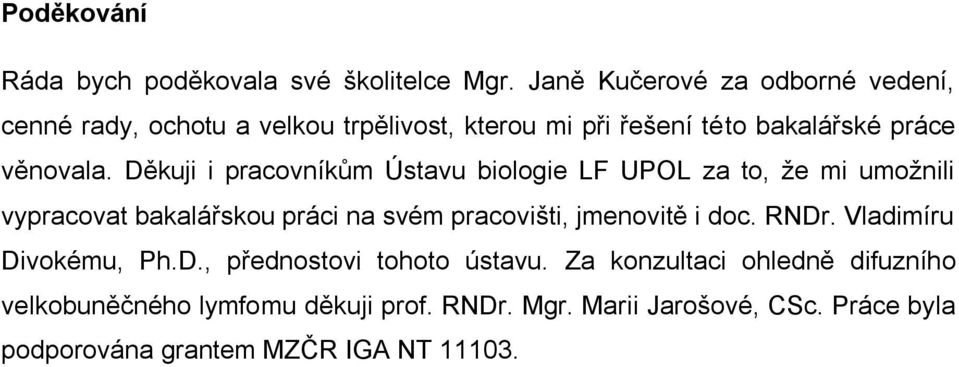 Poděkování

Ráda bych poděkovala své školitelce Mgr. Janě Kučerové za odborné vedení, cenné rady, ochotu a velkou trpělivost, kterou mi při řešení této bakalářské práce věnovala. Děkuji i pracovníkům Ústavu biologie LF UPOL za to, že mi umožnili vypracovat bakalářskou práci na svém pracovišti, jmenovitě i doc. RNDr. Vladimíru Divokému, Ph.D., přednostovi tohoto ústavu. Za konzultaci ohledně difuzního velkobuněčného lymfomu děkuji prof. RNDr. Mgr. Marii Jarošové, CSc. Práce byla podporována grantem MZČR IGA NT 11103.